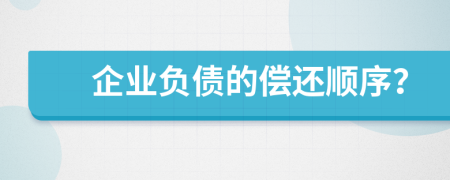 企业负债的偿还顺序?